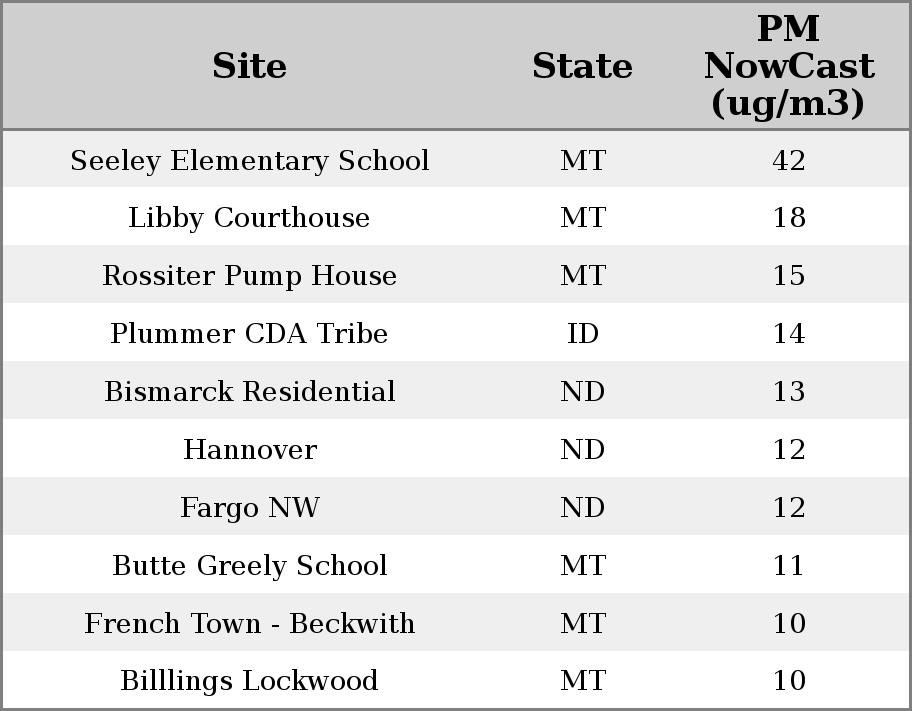 | Site | State | PM NowCast (ug/m3) |
|---|---|---|
| Seeley Elementary School | MT | 42 |
| Libby Courthouse | MT | 18 |
| Rossiter Pump House | MT | 15 |
| Plummer CDA Tribe | ID | 14 |
| Bismarck Residential | ND | 13 |
| Hannover | ND | 12 |
| Fargo NW | ND | 12 |
| Butte Greely School | MT | 11 |
| French Town - Beckwith | MT | 10 |
| Billlings Lockwood | MT | 10 |